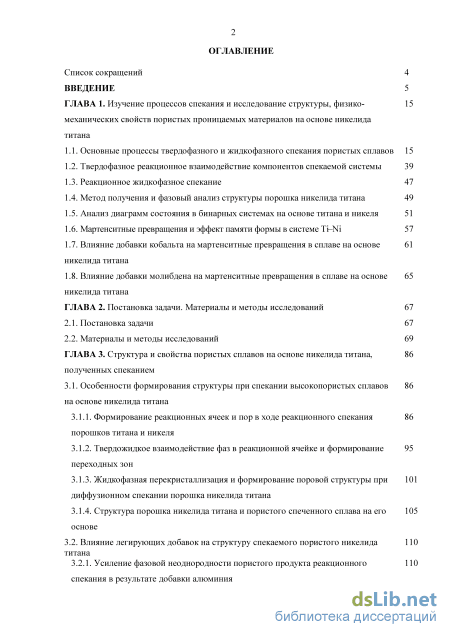 2

ОГЛАВЛЕНИЕ

Список сокращений 4

ВВЕДЕНИЕ 5

ГЛАВА 1. Изучение процессов спекания и исследование структуры, физико-механических свойств пористых проницаемых материалов на основе никелида титана 15

1.1. Основные процессы твердофазного и жидкофазного спекания пористых сплавов 15

1.2. Твердофазное реакционное взаимодействие компонентов спекаемой системы 39

1.3. Реакционное жидкофазное спекание 47

1.4. Метод получения и фазовый анализ структуры порошка никелида титана 49

1.5. Анализ диаграмм состояния в бинарных системах на основе титана и никеля 51

1.6. Мартенситные превращения и эффект памяти формы в системе Ti–Ni 57

1.7. Влияние добавки кобальта на мартенситные превращения в сплаве на основе никелида титана 61

1.8. Влияние добавки молибдена на мартенситные превращения в сплаве на основе никелида титана 65

ГЛАВА 2. Постановка задачи. Материалы и методы исследований 67

2.1. Постановка задачи 67

2.2. Материалы и методы исследований 69

ГЛАВА 3. Структура и свойства пористых сплавов на основе никелида титана, полученных спеканием 86

3.1. Особенности формирования структуры при спекании высокопористых сплавов на основе никелида титана 86

3.1.1. Формирование реакционных ячеек и пор в ходе реакционного спекания порошков титана и никеля 86

3.1.2. Твердожидкое взаимодействие фаз в реакционной ячейке и формирование переходных зон 95

3.1.3. Жидкофазная перекристаллизация и формирование поровой структуры при диффузионном спекании порошка никелида титана 101

3.1.4. Структура порошка никелида титана и пористого спеченного сплава на его основе 105

3.2. Влияние легирующих добавок на структуру спекаемого пористого никелида титана 110

3.2.1. Усиление фазовой неоднородности пористого продукта реакционного спекания в результате добавки алюминия 110

dsLib.net
библиотека диссертаций